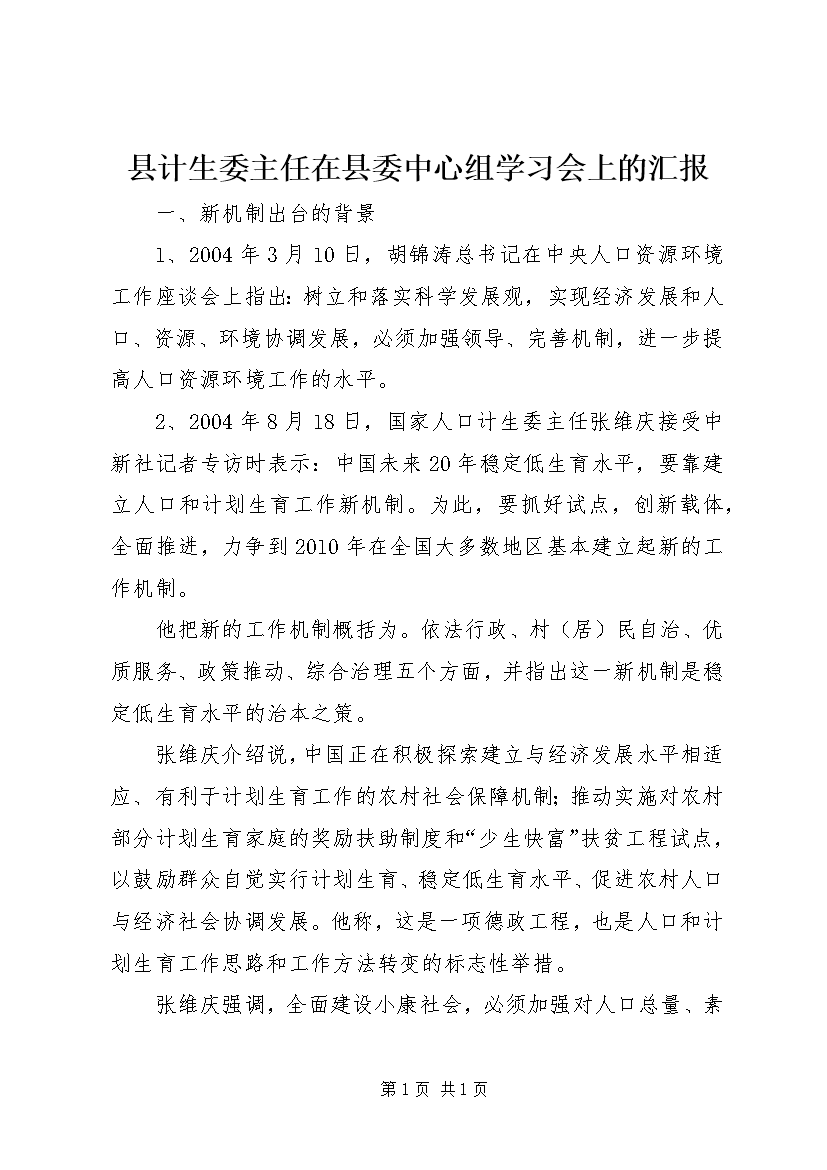 县计生委主任在县委中心组学习会上的汇报

一、新机制出台的背景

1、2004年3月10日，胡锦涛总书记在中央人口资源环境工作座谈会上指出：树立和落实科学发展观，实现经济发展和人口、资源、环境协调发展，必须加强领导、完善机制，进一步提高人口资源环境工作的水平。

2、2004年8月18日，国家人口计生委主任张维庆接受中新社记者专访时表示：中国未来20年稳定低生育水平，要靠建立人口和计划生育工作新机制。为此，要抓好试点，创新载体，全面推进，力争到2010年在全国大多数地区基本建立起新的工作机制。

他把新的工作机制概括为。依法行政、村（居）民自治、优质服务、政策推动、综合治理五个方面，并指出这一新机制是稳定低生育水平的治本之策。

张维庆介绍说，中国正在积极探索建立与经济发展水平相适应、有利于计划生育工作的农村社会保障机制；推动实施对农村部分计划生育家庭的奖励扶助制度和“少生快富”扶贫工程试点，以鼓励群众自觉实行计划生育、稳定低生育水平、促进农村人口与经济社会协调发展。他称，这是一项德政工程，也是人口和计划生育工作思路和工作方法转变的标志性举措。

张维庆强调，全面建设小康社会，必须加强对人口总量、素

第1页 共1页